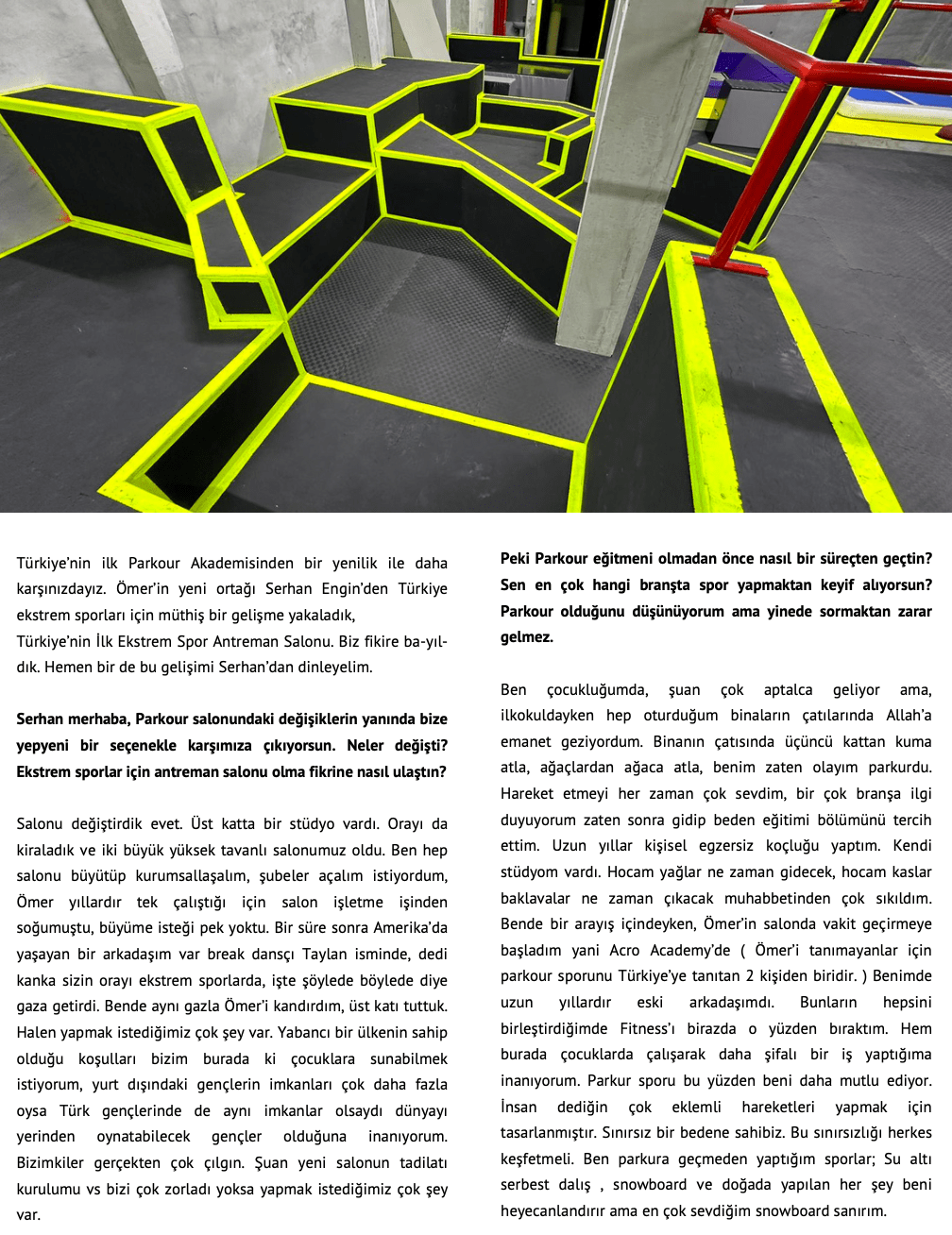 Türkiye'nin ilk Parkour Akademisinden bir yenilik ile daha karşınızdayız. Ömer'in yeni ortağı Serhan Engin'den Türkiye ekstrem sporları için müthiş bir gelişme yakaladık,
Türkiye'nin İlk Ekstrem Spor Antreman Salonu. Biz fikire ba-yıldık. Hemen bir de bu gelişimi Serhan'dan dinleyelim.

Serhan merhaba, Parkour salonundaki değişiklerin yanında bize yepyeni bir seçenekle karşımıza çıkıyorsun. Neler değişti? Ekstrem sporlar için antreman salonu olma fikrine nasıl ulaştın?

Salonu değiştirdik evet. Üst katta bir stüdyo vardı. Orayı da kiraladık ve iki büyük yüksek tavanlı salonumuz oldu. Ben hep salonu büyütüp kurumsallaşalım, şubeler açalım istiyordum, Ömer yıllardır tek çalıştığı için salon işletme işinden soğumuştu, büyüme isteği pek yoktu. Bir süre sonra Amerika'da yaşayan bir arkadaşım var break dansçı Taylan isminde, dedi kanka sizin orayı ekstrem sporlarda, işte şöylede böylede diye gaza getirdi. Bende aynı gazla Ömer'i kandırdım, üst katı tuttuk. Halen yapmak istediğimiz çok şey var. Yabancı bir ülkenin sahip olduğu koşulları bizim burada ki çocuklara sunabilmek istiyorum, yurt dışındaki gençlerin imkanları çok daha fazla oysa Türk gençlerinde de aynı imkanlar olsaydı dünyayı yerinden oynatabilecek gençler olduğuna inanıyorum. Bizimkiler gerçekten çok çılgın. Şuan yeni salonun tadilatı kurulumu vs bizi çok zorladı yoksa yapmak istediğimiz çok şey var.

Peki Parkour eğitmeni olmadan önce nasıl bir süreçten geçtin? Sen en çok hangi branşta spor yapmaktan keyif alıyorsun? Parkour olduğunu düşünüyorum ama yinede sormaktan zarar gelmez.

Ben çocukluğumda, şuan çok aptalca geliyor ama, ilkokuldayken hep oturduğum binaların çatılarında Allah'a emanet geziyordum. Binanın çatısında üçüncü kattan kuma atla, ağaçlardan ağaca atla, benim zaten olayım parkurdu. Hareket etmeyi her zaman çok sevdim, bir çok branşa ilgi duyuyorum zaten sonra gidip beden eğitimi bölümünü tercih ettim. Uzun yıllar kişisel egzersiz koçluğu yaptım. Kendi stüdyom vardı. Hocam yağlar ne zaman gidecek, hocam kaslar baklavalar ne zaman çıkacak muhabbetinden çok sıkıldım. Bende bir arayış içindeyken, Ömer'in salonda vakit geçirmeye başladım yani Acro Academy'de ( Ömer'i tanımayanlar için parkour sporunu Türkiye'ye tanıtan 2 kişiden biridir. ) Benimde uzun yıllardır eski arkadaşımdı. Bunların hepsini birleştirdiğimde Fitness'ı birazda o yüzden bıraktım. Hem burada çocuklarda çalışarak daha şifalı bir iş yaptığıma inanıyorum. Parkur sporu bu yüzden beni daha mutlu ediyor. İnsan dediğin çok eklemli hareketleri yapmak için tasarlanmıştır. Sınırsız bir bedene sahibiz. Bu sınırsızlığı herkes keşfetmeli. Ben parkura geçmeden yaptığım sporlar; Su altı serbest dalış , snowboard ve doğada yapılan her şey beni heyecanlandırır ama en çok sevdiğim snowboard sanırım.